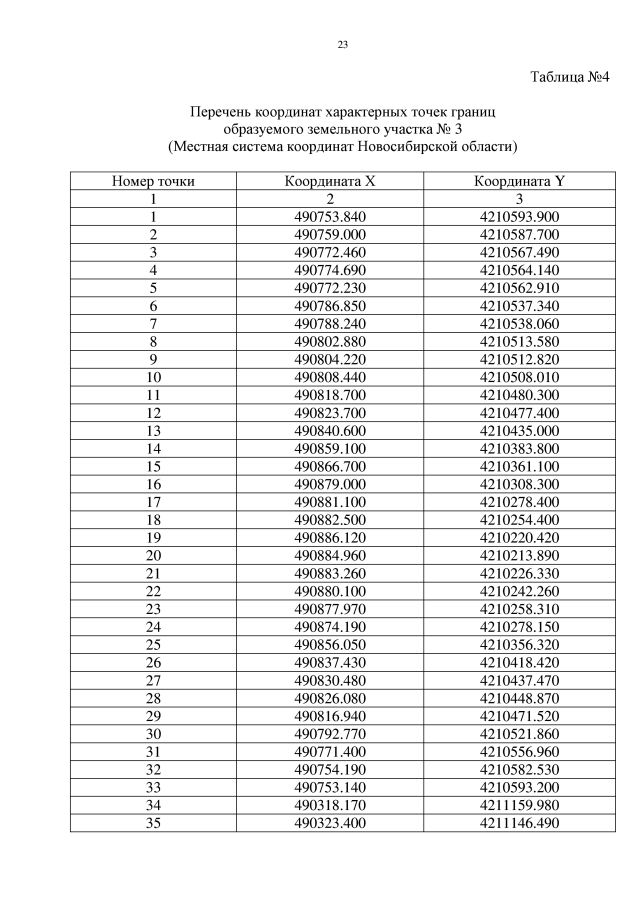 23

Таблица №4

Перечень координат характерных точек границ образуемого земельного участка № 3
(Местная система координат Новосибирской области)

| Номер точки | Координата X | Координата Y |
|---|---|---|
| 1 | 2 | 3 |
| 1 | 490753.840 | 4210593.900 |
| 2 | 490759.000 | 4210587.700 |
| 3 | 490772.460 | 4210567.490 |
| 4 | 490774.690 | 4210564.140 |
| 5 | 490772.230 | 4210562.910 |
| 6 | 490786.850 | 4210537.340 |
| 7 | 490788.240 | 4210538.060 |
| 8 | 490802.880 | 4210513.580 |
| 9 | 490804.220 | 4210512.820 |
| 10 | 490808.440 | 4210508.010 |
| 11 | 490818.700 | 4210480.300 |
| 12 | 490823.700 | 4210477.400 |
| 13 | 490840.600 | 4210435.000 |
| 14 | 490859.100 | 4210383.800 |
| 15 | 490866.700 | 4210361.100 |
| 16 | 490879.000 | 4210308.300 |
| 17 | 490881.100 | 4210278.400 |
| 18 | 490882.500 | 4210254.400 |
| 19 | 490886.120 | 4210220.420 |
| 20 | 490884.960 | 4210213.890 |
| 21 | 490883.260 | 4210226.330 |
| 22 | 490880.100 | 4210242.260 |
| 23 | 490877.970 | 4210258.310 |
| 24 | 490874.190 | 4210278.150 |
| 25 | 490856.050 | 4210356.320 |
| 26 | 490837.430 | 4210418.420 |
| 27 | 490830.480 | 4210437.470 |
| 28 | 490826.080 | 4210448.870 |
| 29 | 490816.940 | 4210471.520 |
| 30 | 490792.770 | 4210521.860 |
| 31 | 490771.400 | 4210556.960 |
| 32 | 490754.190 | 4210582.530 |
| 33 | 490753.140 | 4210593.200 |
| 34 | 490318.170 | 4211159.980 |
| 35 | 490323.400 | 4211146.490 |